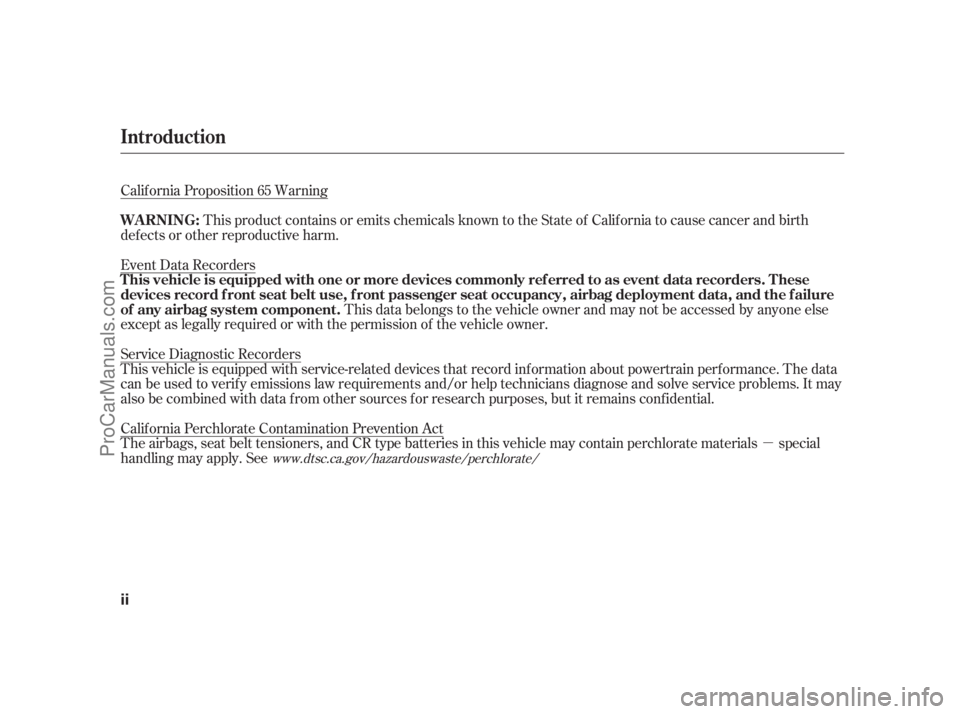 Introduction

California Proposition 65 Warning

WARNING: This product contains or emits chemicals known to the State of California to cause cancer and birth defects or other reproductive harm.

Event Data Recorders
This vehicle is equipped with one or more devices commonly referred to as event data recorders. These devices record front seat belt use, front passenger seat occupancy, airbag deployment data, and the failure of any airbag system component. This data belongs to the vehicle owner and may not be accessed by anyone else except as legally required or with the permission of the vehicle owner.

Service Diagnostic Recorders
This vehicle is equipped with service-related devices that record information about powertrain performance. The data can be used to verify emissions law requirements and/or help technicians diagnose and solve service problems. It may also be combined with data from other sources for research purposes, but it remains confidential.

California Perchlorate Contamination Prevention Act
The airbags, seat belt tensioners, and CR type batteries in this vehicle may contain perchlorate materials — special handling may apply. See www.dtsc.ca.gov/hazardouswaste/perchlorate/

ii

ProCarManuals.com

carmanualsonline.info